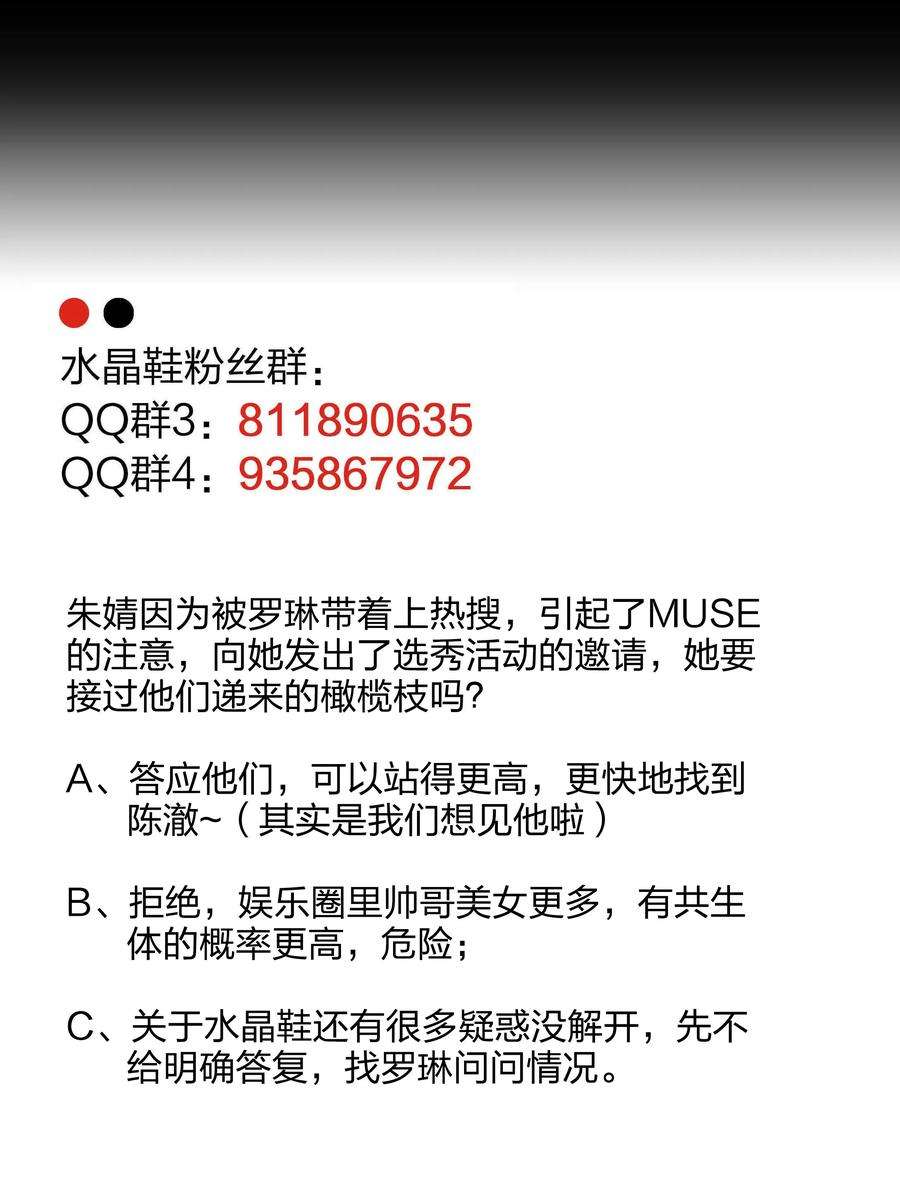 水晶鞋粉丝群：
QQ群3：811890635
QQ群4：935867972

朱婧因为被罗琳带着上热搜，引起了MUSE的注意，向她发出了选秀活动的邀请，她要接过他们递来的橄榄枝吗？

A、答应他们，可以站得更高，更快地找到陈澈~（其实是我们想见他啦）

B、拒绝，娱乐圈里帅哥美女更多，有共生体的概率更高，危险；

C、关于水晶鞋还有很多疑惑没解开，先不给明确答复，找罗琳问问情况。